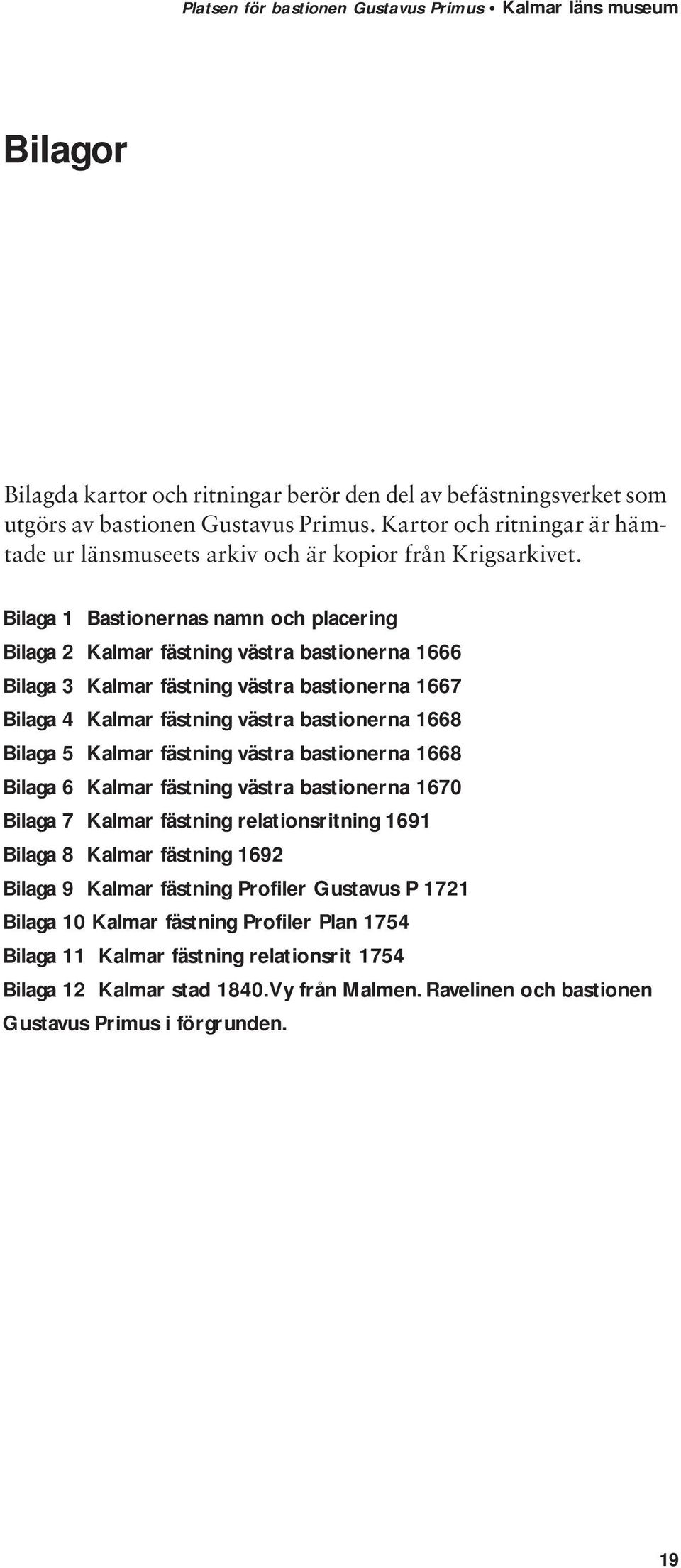 Platsen för bastionen Gustavus Primus • Kalmar läns museum

Bilagor

Bilagda kartor och ritningar berör den del av befästningsverket som utgörs av bastionen Gustavus Primus. Kartor och ritningar är hämtade ur länsmuseets arkiv och är kopior från Krigsarkivet.

Bilaga 1 Bastionernas namn och placering

Bilaga 2 Kalmar fästning västra bastionerna 1666

Bilaga 3 Kalmar fästning västra bastionerna 1667

Bilaga 4 Kalmar fästning västra bastionerna 1668

Bilaga 5 Kalmar fästning västra bastionerna 1668

Bilaga 6 Kalmar fästning västra bastionerna 1670

Bilaga 7 Kalmar fästning relationsritning 1691

Bilaga 8 Kalmar fästning 1692

Bilaga 9 Kalmar fästning Profiler Gustavus P 1721

Bilaga 10 Kalmar fästning Profiler Plan 1754

Bilaga 11 Kalmar fästning relationsrit 1754

Bilaga 12 Kalmar stad 1840.Vy från Malmen. Ravelinen och bastionen Gustavus Primus i förgrunden.

19